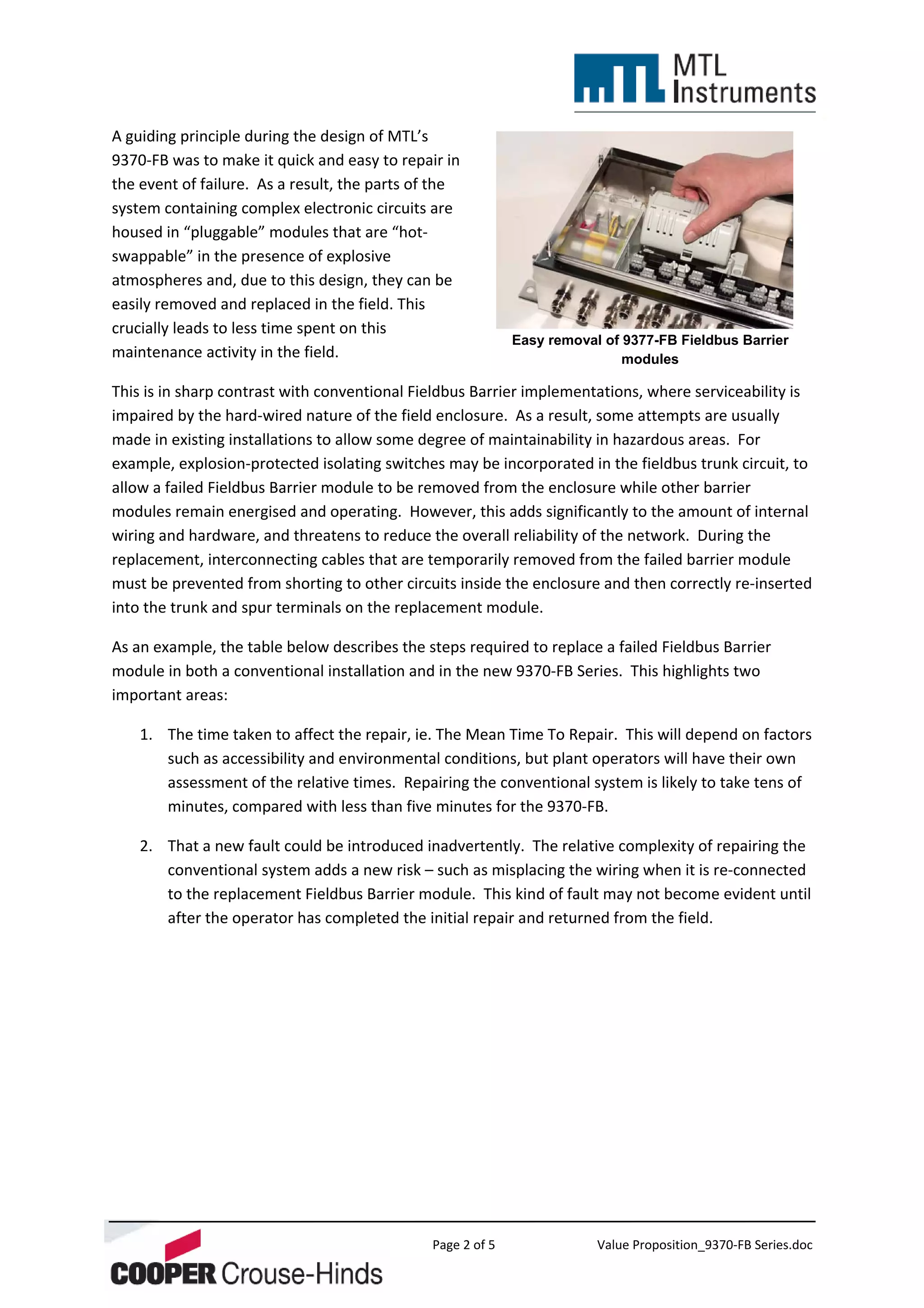 MTL Instruments

A guiding principle during the design of MTL's 9370-FB was to make it quick and easy to repair in the event of failure. As a result, the parts of the system containing complex electronic circuits are housed in "pluggable" modules that are "hot-swappable" in the presence of explosive atmospheres and, due to this design, they can be easily removed and replaced in the field. This crucially leads to less time spent on this maintenance activity in the field.

Easy removal of 9377-FB Fieldbus Barrier modules

This is in sharp contrast with conventional Fieldbus Barrier implementations, where serviceability is impaired by the hard-wired nature of the field enclosure. As a result, some attempts are usually made in existing installations to allow some degree of maintainability in hazardous areas. For example, explosion-protected isolating switches may be incorporated in the fieldbus trunk circuit, to allow a failed Fieldbus Barrier module to be removed from the enclosure while other barrier modules remain energised and operating. However, this adds significantly to the amount of internal wiring and hardware, and threatens to reduce the overall reliability of the network. During the replacement, interconnecting cables that are temporarily removed from the failed barrier module must be prevented from shorting to other circuits inside the enclosure and then correctly re-inserted into the trunk and spur terminals on the replacement module.

As an example, the table below describes the steps required to replace a failed Fieldbus Barrier module in both a conventional installation and in the new 9370-FB Series. This highlights two important areas:

1. The time taken to affect the repair, ie. The Mean Time To Repair. This will depend on factors such as accessibility and environmental conditions, but plant operators will have their own assessment of the relative times. Repairing the conventional system is likely to take tens of minutes, compared with less than five minutes for the 9370-FB.

2. That a new fault could be introduced inadvertently. The relative complexity of repairing the conventional system adds a new risk – such as misplacing the wiring when it is re-connected to the replacement Fieldbus Barrier module. This kind of fault may not become evident until after the operator has completed the initial repair and returned from the field.

COOPER Crouse-Hinds

Page 2 of 5

Value Proposition_9370-FB Series.doc